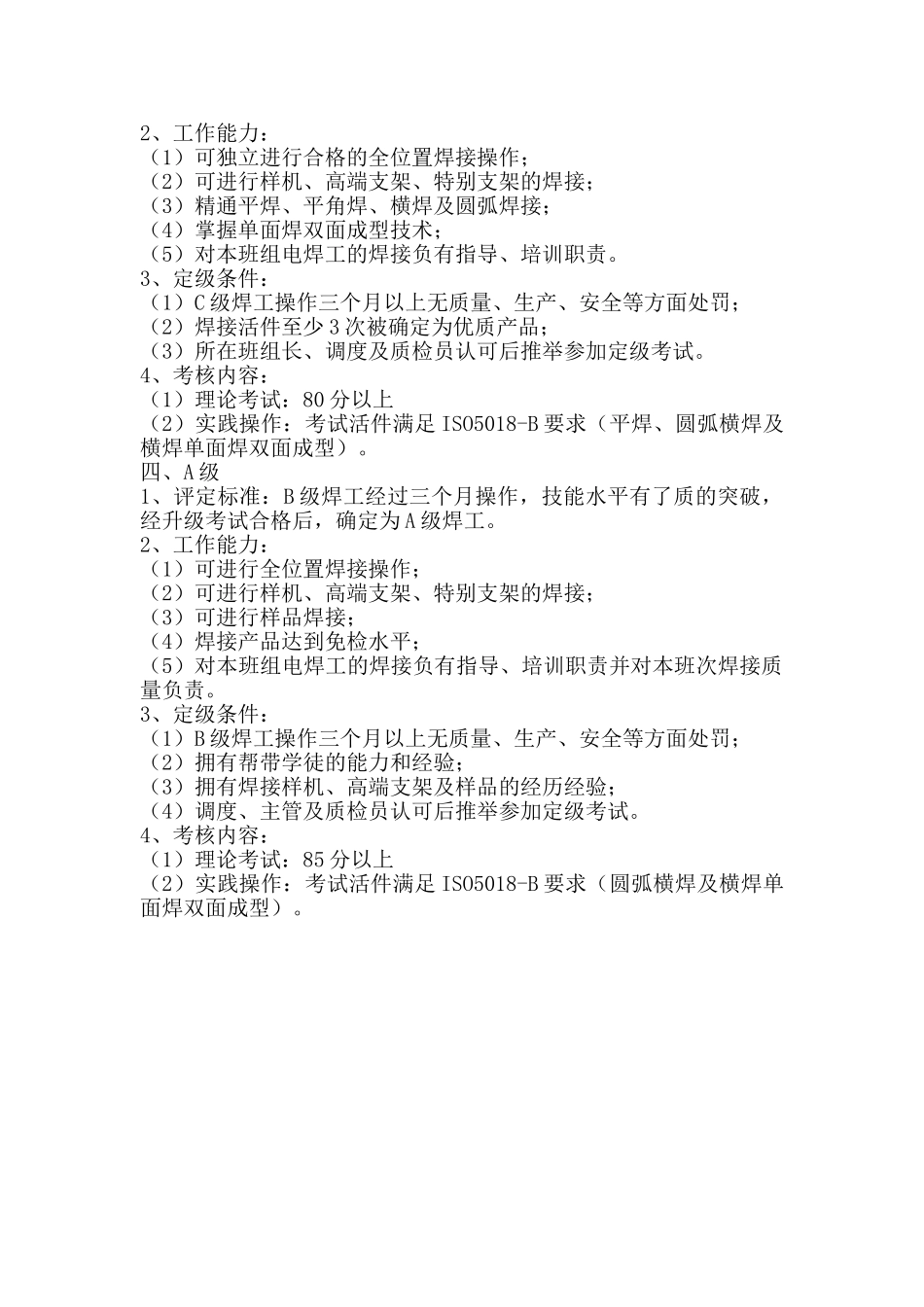 2、工作能力：
（1）可独立进行合格的全位置焊接操作；
（2）可进行样机、高端支架、特别支架的焊接；
（3）精通平焊、平角焊、横焊及圆弧焊接；
（4）掌握单面焊双面成型技术；
（5）对本班组电焊工的焊接负有指导、培训职责。
3、定级条件：
（1）C 级焊工操作三个月以上无质量、生产、安全等方面处罚；
（2）焊接活件至少 3 次被确定为优质产品；
（3）所在班组长、调度及质检员认可后推举参加定级考试。
4、考核内容：
（1）理论考试：80 分以上
（2）实践操作：考试活件满足 ISO5018-B 要求（平焊、圆弧横焊及横焊单面焊双面成型）。
四、A 级
1、评定标准：B 级焊工经过三个月操作，技能水平有了质的突破，经升级考试合格后，确定为 A 级焊工。
2、工作能力：
（1）可进行全位置焊接操作；
（2）可进行样机、高端支架、特别支架的焊接；
（3）可进行样品焊接；
（4）焊接产品达到免检水平；
（5）对本班组电焊工的焊接负有指导、培训职责并对本班次焊接质量负责。
3、定级条件：
（1）B 级焊工操作三个月以上无质量、生产、安全等方面处罚；
（2）拥有帮带学徒的能力和经验；
（3）拥有焊接样机、高端支架及样品的经历经验；
（4）调度、主管及质检员认可后推举参加定级考试。
4、考核内容：
（1）理论考试：85 分以上
（2）实践操作：考试活件满足 ISO5018-B 要求（圆弧横焊及横焊单面焊双面成型）。